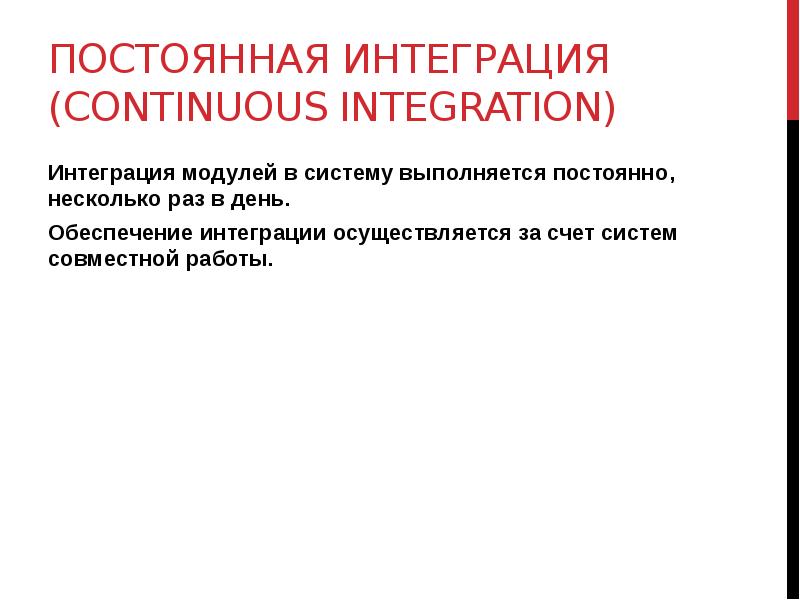 ПОСТОЯННАЯ ИНТЕГРАЦИЯ (CONTINUOUS INTEGRATION)

Интеграция модулей в систему выполняется постоянно, несколько раз в день.

Обеспечение интеграции осуществляется за счет систем совместной работы.